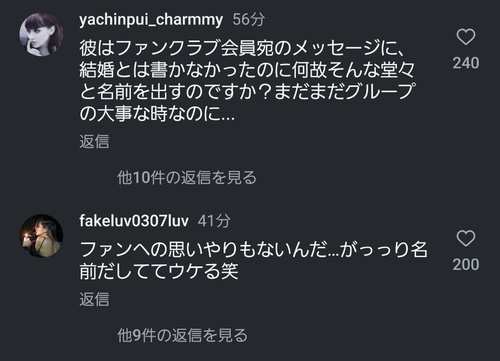 yachinpui_charmmy 56分

彼はファンクラブ会員宛のメッセージに、結婚とは書かなかったのに何故そんな堂々と名前を出すのですか？まだまだグループの大事な時なのに…

240

返信

他10件の返信を見る

fakeluv0307luv 41分

ファンへの思いやりもないんだ…がっっり名前だしててウケる笑

200

返信

他9件の返信を見る